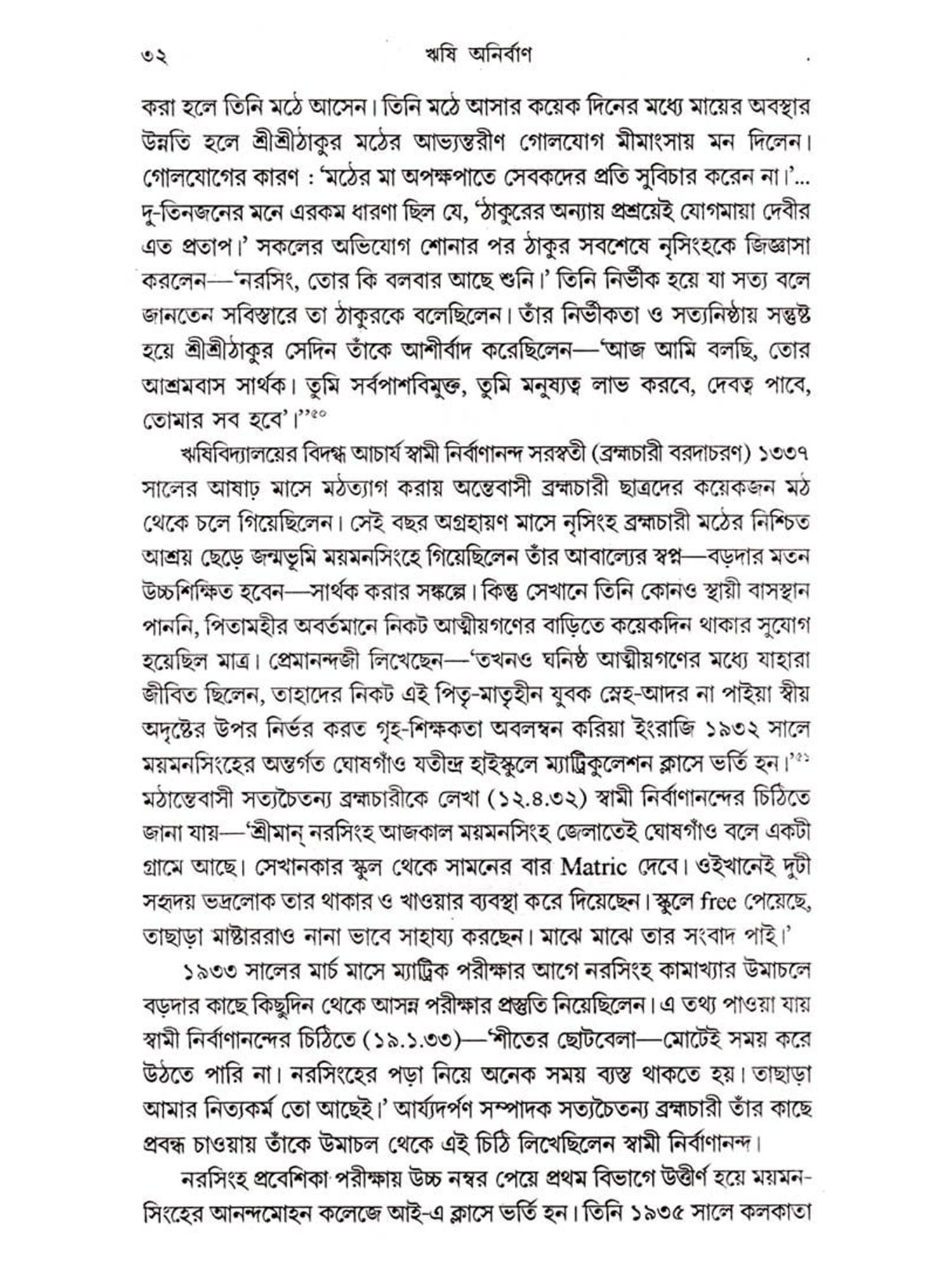 ৩২ ঋষি অনির্বাণ

করা হলে তিনি মঠে আসেন। তিনি মঠে আসার কয়েক দিনের মধ্যে মায়ের অবস্থার উন্নতি হলে শ্রীশ্রীঠাকুর মঠের আভ্যন্তরীণ গোলযোগ মীমাংসায় মন দিলেন। গোলযোগের কারণ : 'মঠের মা অপক্ষপাতে সেবকদের প্রতি সুবিচার করেন না।'... দু-তিনজনের মনে এরকম ধারণা ছিল যে, 'ঠাকুরের অন্যায় প্রশ্রয়েই যোগমায়া দেবীর এত প্রতাপ।' সকলের অভিযোগ শোনার পর ঠাকুর সবশেষে নৃসিংহকে জিজ্ঞাসা করলেন—'নরসিং, তোর কি বলবার আছে শুনি।' তিনি নির্ভীক হয়ে যা সত্য বলে জানতেন সবিস্তারে তা ঠাকুরকে বলেছিলেন। তাঁর নির্ভীকতা ও সত্যনিষ্ঠায় সন্তুষ্ট হয়ে শ্রীশ্রীঠাকুর সেদিন তাঁকে আশীর্বাদ করেছিলেন—'আজ আমি বলছি, তোর আশ্রমবাস সার্থক। তুমি সর্বপাশবিমুক্ত, তুমি মনুষ্যত্ব লাভ করবে, দেবত্ব পাবে, তোমার সব হবে'।"৫০

ঋষিবিদ্যালয়ের বিদগ্ধ আচার্য স্বামী নির্বাণানন্দ সরস্বতী (ব্রহ্মচারী বরদাচরণ) ১৩৩৭ সালের আষাঢ় মাসে মঠত্যাগ করায় অন্তেবাসী ব্রহ্মচারী ছাত্রদের কয়েকজন মঠ থেকে চলে গিয়েছিলেন। সেই বছর অগ্রহায়ণ মাসে নৃসিংহ ব্রহ্মচারী মঠের নিশ্চিত আশ্রয় ছেড়ে জন্মভূমি ময়মনসিংহে গিয়েছিলেন তাঁর আবাল্যের স্বপ্ন—বড়দার মতন উচ্চশিক্ষিত হবেন—সার্থক করার সঙ্কল্পে। কিন্তু সেখানে তিনি কোনও স্থায়ী বাসস্থান পাননি, পিতামহীর অবর্তমানে নিকট আত্মীয়গণের বাড়িতে কয়েকদিন থাকার সুযোগ হয়েছিল মাত্র। প্রেমানন্দজী লিখেছেন—'তখনও ঘনিষ্ঠ আত্মীয়গণের মধ্যে যাহারা জীবিত ছিলেন, তাহাদের নিকট এই পিতৃ-মাতৃহীন যুবক স্নেহ-আদর না পাইয়া স্বীয় অদৃষ্টের উপর নির্ভর করত গৃহ-শিক্ষকতা অবলম্বন করিয়া ইংরাজি ১৯৩২ সালে ময়মনসিংহের অন্তর্গত ঘোষগাঁও যতীন্দ্র হাইস্কুলে ম্যাট্রিকুলেশন ক্লাসে ভর্তি হন।'৫১ মঠান্তেবাসী সত্যচৈতন্য ব্রহ্মচারীকে লেখা (১২.৪.৩২) স্বামী নির্বাণানন্দের চিঠিতে জানা যায়—'শ্রীমান্ নরসিংহ আজকাল ময়মনসিংহ জেলাতেই ঘোষগাঁও বলে একটী গ্রামে আছে। সেখানকার স্কুল থেকে সামনের বার Matric দেবে। ওইখানেই দুটী সহৃদয় ভদ্রলোক তার থাকার ও খাওয়ার ব্যবস্থা করে দিয়েছেন। স্কুলে free পেয়েছে, তাছাড়া মাষ্টাররাও নানা ভাবে সাহায্য করছেন। মাঝে মাঝে তার সংবাদ পাই।'

১৯৩৩ সালের মার্চ মাসে ম্যাট্রিক পরীক্ষার আগে নরসিংহ কামাখ্যার উমাচলে বড়দার কাছে কিছুদিন থেকে আসন্ন পরীক্ষার প্রস্তুতি নিয়েছিলেন। এ তথ্য পাওয়া যায় স্বামী নির্বাণানন্দের চিঠিতে (১৯.১.৩৩)—'শীতের ছোটবেলা—মোটেই সময় করে উঠতে পারি না। নরসিংহের পড়া নিয়ে অনেক সময় ব্যস্ত থাকতে হয়। তাছাড়া আমার নিত্যকর্ম তো আছেই।' আর্য্যদর্পণ সম্পাদক সত্যচৈতন্য ব্রহ্মচারী তাঁর কাছে প্রবন্ধ চাওয়ায় তাঁকে উমাচল থেকে এই চিঠি লিখেছিলেন স্বামী নির্বাণানন্দ।

নরসিংহ প্রবেশিকা পরীক্ষায় উচ্চ নম্বর পেয়ে প্রথম বিভাগে উত্তীর্ণ হয়ে ময়মনসিংহের আনন্দমোহন কলেজে আই-এ ক্লাসে ভর্তি হন। তিনি ১৯৩৫ সালে কলকাতা